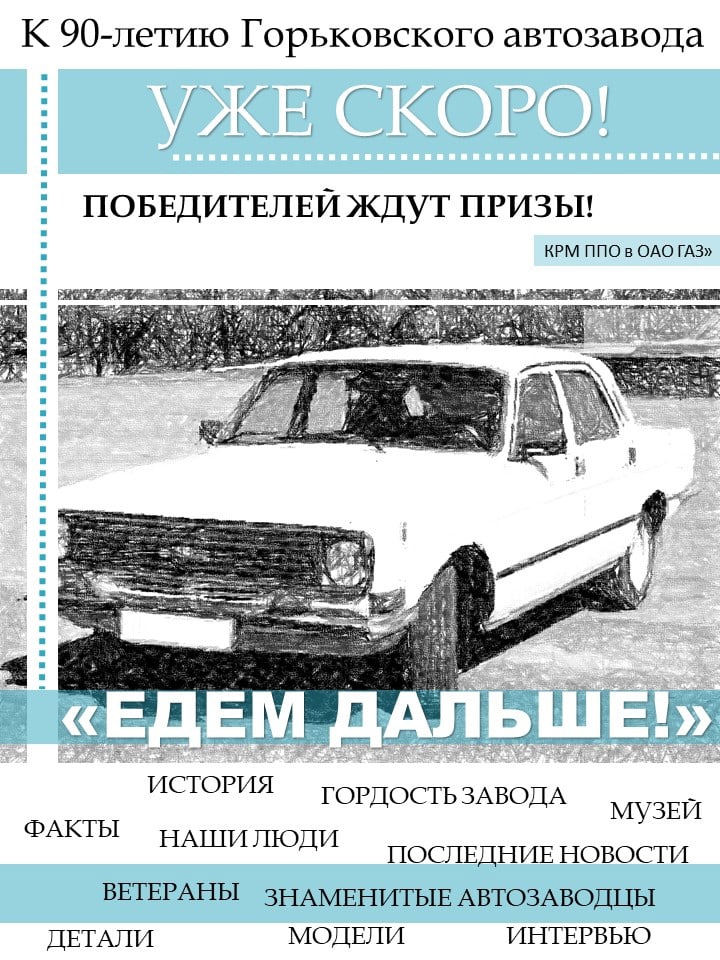 К 90-летию Горьковского автозавода

УЖЕ СКОРО!

ПОБЕДИТЕЛЕЙ ЖДУТ ПРИЗЫ!

КРМ ППО в ОАО ГАЗ»

«ЕДЕМ ДАЛЬШЕ!»

ИСТОРИЯ
ГОРДОСТЬ ЗАВОДА
МУЗЕЙ
ФАКТЫ
НАШИ ЛЮДИ
ПОСЛЕДНИЕ НОВОСТИ
ВЕТЕРАНЫ
ЗНАМЕНИТЫЕ АВТОЗАВОДЦЫ
ДЕТАЛИ
МОДЕЛИ
ИНТЕРВЬЮ